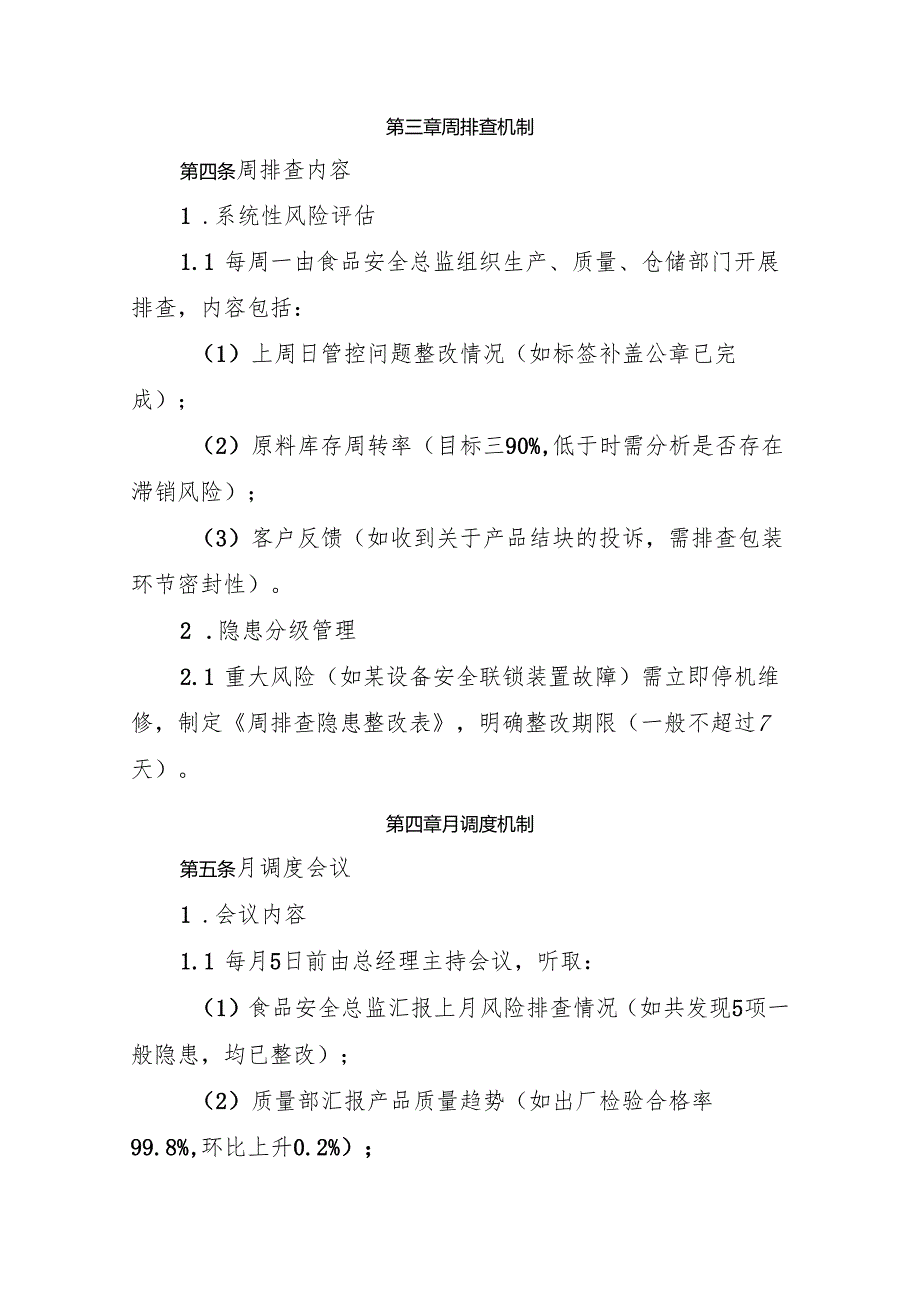 第三章周排查机制

第四条周排查内容

1．系统性风险评估

1.1 每周一由食品安全总监组织生产、质量、仓储部门开展排查，内容包括：

（1）上周日管控问题整改情况（如标签补盖公章已完成）；

（2）原料库存周转率（目标三90%,低于时需分析是否存在滞销风险）；

（3）客户反馈（如收到关于产品结块的投诉，需排查包装环节密封性）。

2．隐患分级管理

2.1 重大风险（如某设备安全联锁装置故障）需立即停机维修，制定《周排查隐患整改表》，明确整改期限（一般不超过7天）。

第四章月调度机制

第五条月调度会议

1．会议内容

1.1 每月5日前由总经理主持会议，听取：

（1）食品安全总监汇报上月风险排查情况（如共发现5项一般隐患，均已整改）；

（2）质量部汇报产品质量趋势（如出厂检验合格率99.8%,环比上升0.2%）；